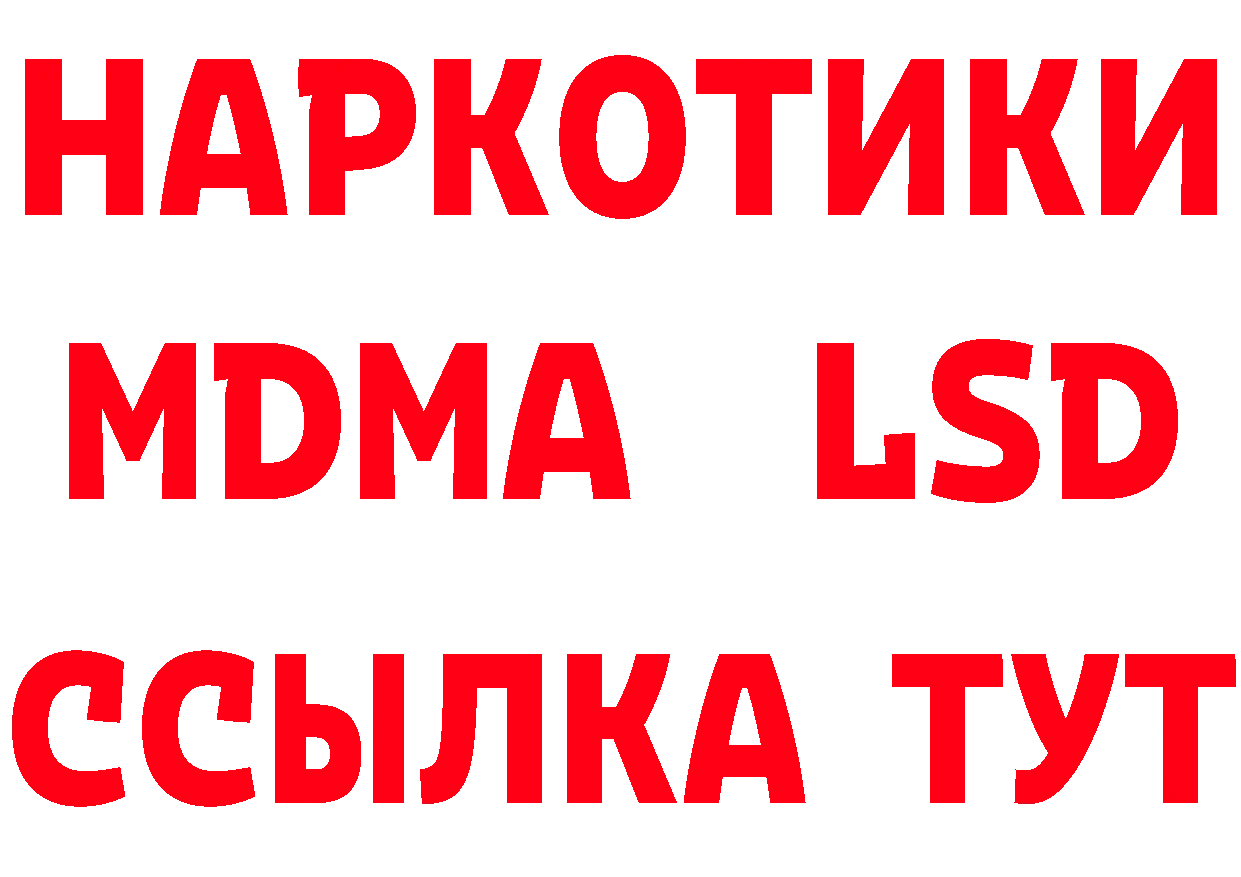 НАРКОТИКИ
MDMA LSD
ССЫЛКА ТУТ